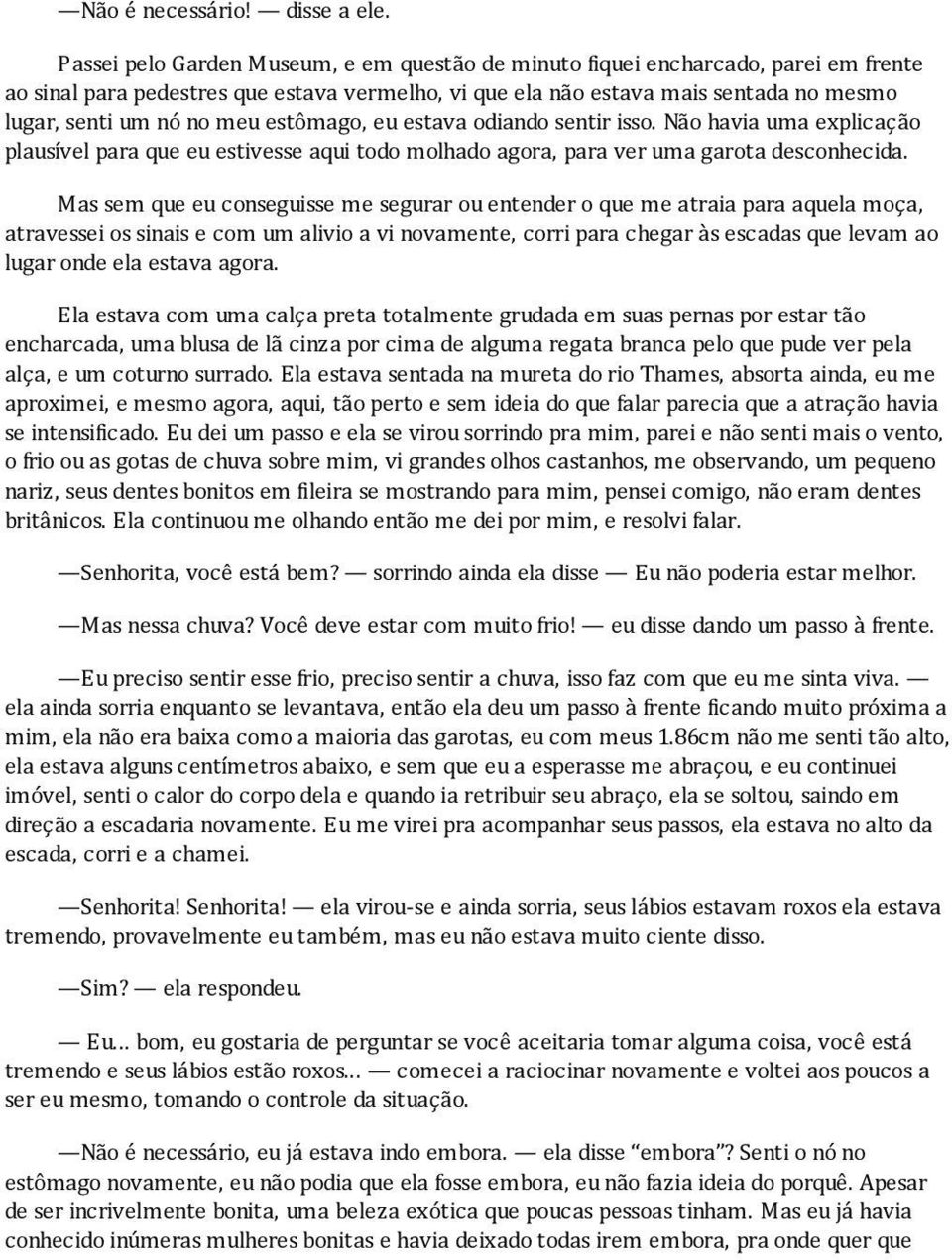 —Não é necessário! — disse a ele.

Passei pelo Garden Museum, e em questão de minuto fiquei encharcado, parei em frente ao sinal para pedestres que estava vermelho, vi que ela não estava mais sentada no mesmo lugar, senti um nó no meu estômago, eu estava odiando sentir isso. Não havia uma explicação plausível para que eu estivesse aqui todo molhado agora, para ver uma garota desconhecida.

Mas sem que eu conseguisse me segurar ou entender o que me atraia para aquela moça, atravessei os sinais e com um alivio a vi novamente, corri para chegar às escadas que levam ao lugar onde ela estava agora.

Ela estava com uma calça preta totalmente grudada em suas pernas por estar tão encharcada, uma blusa de lã cinza por cima de alguma regata branca pelo que pude ver pela alça, e um coturno surrado. Ela estava sentada na mureta do rio Thames, absorta ainda, eu me aproximei, e mesmo agora, aqui, tão perto e sem ideia do que falar parecia que a atração havia se intensificado. Eu dei um passo e ela se virou sorrindo pra mim, parei e não senti mais o vento, o frio ou as gotas de chuva sobre mim, vi grandes olhos castanhos, me observando, um pequeno nariz, seus dentes bonitos em fileira se mostrando para mim, pensei comigo, não eram dentes britânicos. Ela continuou me olhando então me dei por mim, e resolvi falar.

—Senhorita, você está bem? — sorrindo ainda ela disse — Eu não poderia estar melhor.

—Mas nessa chuva? Você deve estar com muito frio! — eu disse dando um passo à frente.

—Eu preciso sentir esse frio, preciso sentir a chuva, isso faz com que eu me sinta viva. — ela ainda sorria enquanto se levantava, então ela deu um passo à frente ficando muito próxima a mim, ela não era baixa como a maioria das garotas, eu com meus 1.86cm não me senti tão alto, ela estava alguns centímetros abaixo, e sem que eu a esperasse me abraçou, e eu continuei imóvel, senti o calor do corpo dela e quando ia retribuir seu abraço, ela se soltou, saindo em direção a escadaria novamente. Eu me virei pra acompanhar seus passos, ela estava no alto da escada, corri e a chamei.

—Senhorita! Senhorita! — ela virou-se e ainda sorria, seus lábios estavam roxos ela estava tremendo, provavelmente eu também, mas eu não estava muito ciente disso.

—Sim? — ela respondeu.

— Eu… bom, eu gostaria de perguntar se você aceitaria tomar alguma coisa, você está tremendo e seus lábios estão roxos… — comecei a raciocinar novamente e voltei aos poucos a ser eu mesmo, tomando o controle da situação.

—Não é necessário, eu já estava indo embora. — ela disse “embora”? Senti o nó no estômago novamente, eu não podia que ela fosse embora, eu não fazia ideia do porquê. Apesar de ser incrivelmente bonita, uma beleza exótica que poucas pessoas tinham. Mas eu já havia conhecido inúmeras mulheres bonitas e havia deixado todas irem embora, pra onde quer que